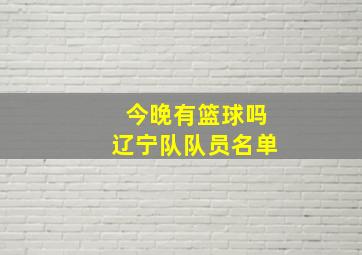 今晚有篮球吗
辽宁队队员名单